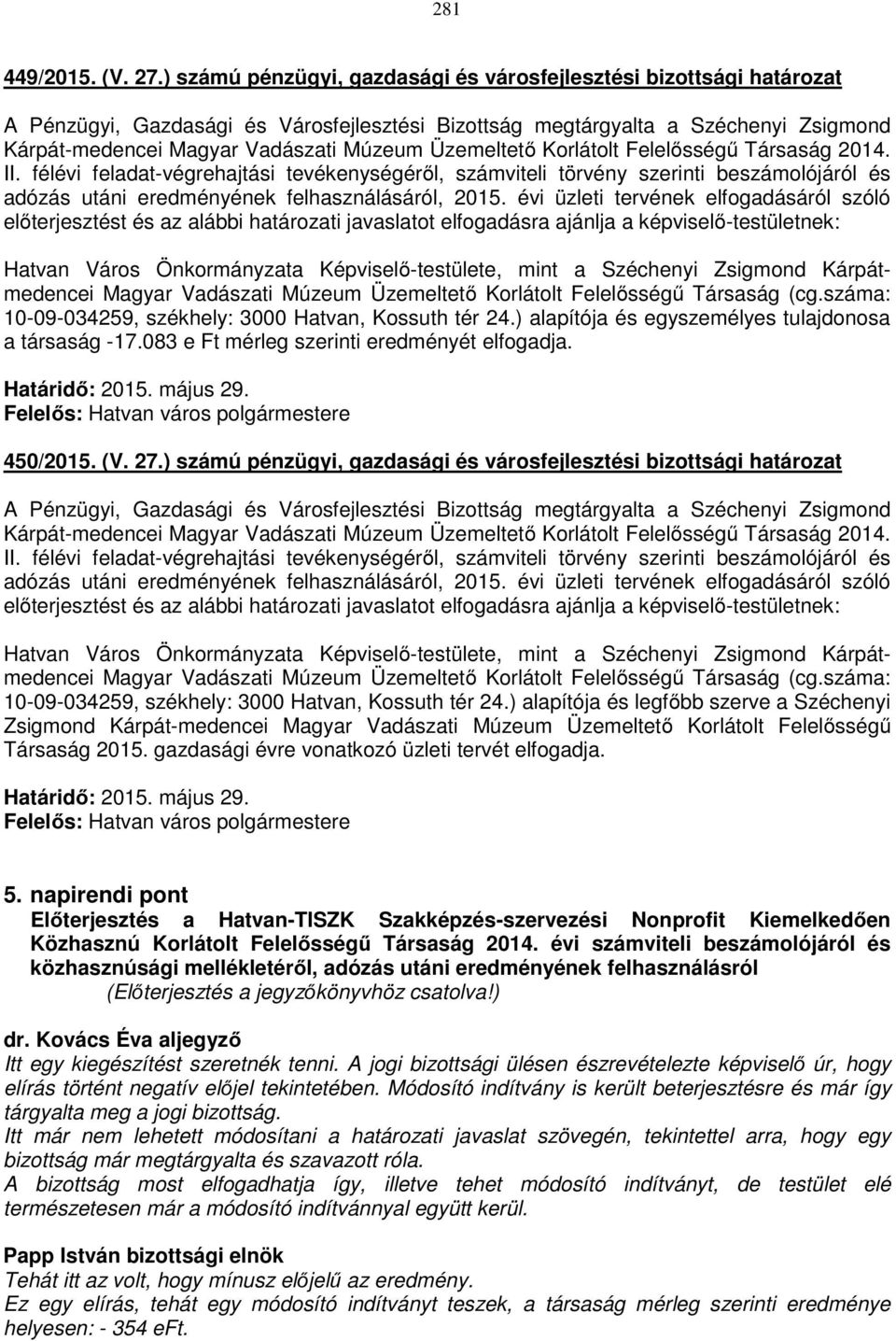 281

449/2015. (V. 27.) számú pénzügyi, gazdasági és városfejlesztési bizottsági határozat

A Pénzügyi, Gazdasági és Városfejlesztési Bizottság megtárgyalta a Széchenyi Zsigmond Kárpát-medencei Magyar Vadászati Múzeum Üzemeltető Korlátolt Felelősségű Társaság 2014. II. félévi feladat-végrehajtási tevékenységéről, számviteli törvény szerinti beszámolójáról és adózás utáni eredményének felhasználásáról, 2015. évi üzleti tervének elfogadásáról szóló előterjesztést és az alábbi határozati javaslatot elfogadásra ajánlja a képviselő-testületnek:

Hatvan Város Önkormányzata Képviselő-testülete, mint a Széchenyi Zsigmond Kárpát-medencei Magyar Vadászati Múzeum Üzemeltető Korlátolt Felelősségű Társaság (cg.száma: 10-09-034259, székhely: 3000 Hatvan, Kossuth tér 24.) alapítója és egyszemélyes tulajdonosa a társaság -17.083 e Ft mérleg szerinti eredményét elfogadja.

Határidő: 2015. május 29.
Felelős: Hatvan város polgármestere

450/2015. (V. 27.) számú pénzügyi, gazdasági és városfejlesztési bizottsági határozat

A Pénzügyi, Gazdasági és Városfejlesztési Bizottság megtárgyalta a Széchenyi Zsigmond Kárpát-medencei Magyar Vadászati Múzeum Üzemeltető Korlátolt Felelősségű Társaság 2014. II. félévi feladat-végrehajtási tevékenységéről, számviteli törvény szerinti beszámolójáról és adózás utáni eredményének felhasználásáról, 2015. évi üzleti tervének elfogadásáról szóló előterjesztést és az alábbi határozati javaslatot elfogadásra ajánlja a képviselő-testületnek:

Hatvan Város Önkormányzata Képviselő-testülete, mint a Széchenyi Zsigmond Kárpát-medencei Magyar Vadászati Múzeum Üzemeltető Korlátolt Felelősségű Társaság (cg.száma: 10-09-034259, székhely: 3000 Hatvan, Kossuth tér 24.) alapítója és legfőbb szerve a Széchenyi Zsigmond Kárpát-medencei Magyar Vadászati Múzeum Üzemeltető Korlátolt Felelősségű Társaság 2015. gazdasági évre vonatkozó üzleti tervét elfogadja.

Határidő: 2015. május 29.
Felelős: Hatvan város polgármestere

5. napirendi pont
Előterjesztés a Hatvan-TISZK Szakképzés-szervezési Nonprofit Kiemelkedően Közhasznú Korlátolt Felelősségű Társaság 2014. évi számviteli beszámolójáról és közhasznúsági mellékletéről, adózás utáni eredményének felhasználásról
(Előterjesztés a jegyzőkönyvhöz csatolva!)

dr. Kovács Éva aljegyző
Itt egy kiegészítést szeretnék tenni. A jogi bizottsági ülésen észrevételezte képviselő úr, hogy elírás történt negatív előjel tekintetében. Módosító indítvány is került beterjesztésre és már így tárgyalta meg a jogi bizottság.
Itt már nem lehetett módosítani a határozati javaslat szövegén, tekintettel arra, hogy egy bizottság már megtárgyalta és szavazott róla.
A bizottság most elfogadhatja így, illetve tehet módosító indítványt, de testület elé természetesen már a módosító indítvánnyal együtt kerül.

Papp István bizottsági elnök
Tehát itt az volt, hogy mínusz előjelű az eredmény.
Ez egy elírás, tehát egy módosító indítványt teszek, a társaság mérleg szerinti eredménye helyesen: - 354 eFt.